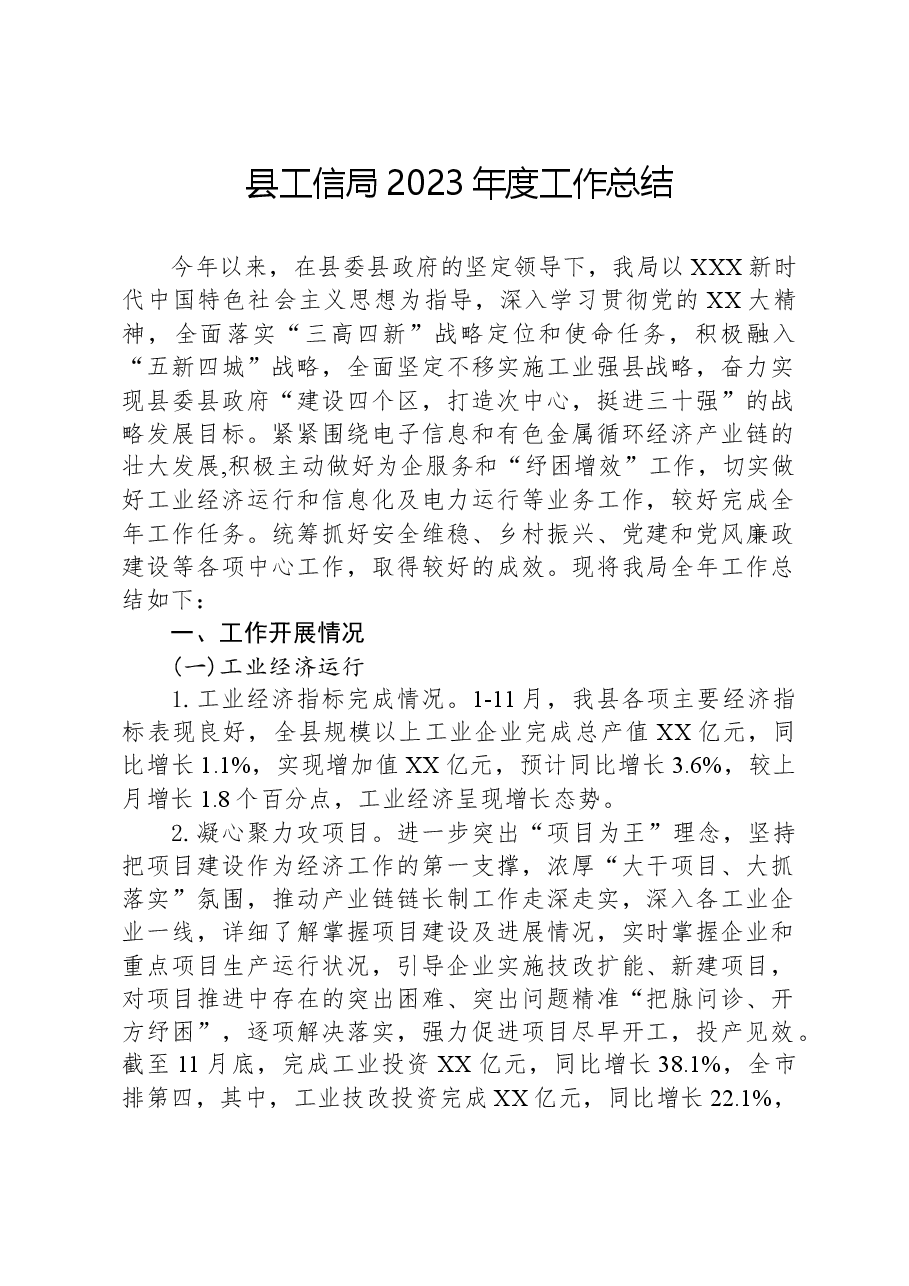 县工信局2023年度工作总结

今年以来，在县委县政府的坚定领导下，我局以XXX新时代中国特色社会主义思想为指导，深入学习贯彻党的XX大精神，全面落实“三高四新”战略定位和使命任务，积极融入“五新四城”战略，全面坚定不移实施工业强县战略，奋力实现县委县政府“建设四个区，打造次中心，挺进三十强”的战略发展目标。紧紧围绕电子信息和有色金属循环经济产业链的壮大发展,积极主动做好为企服务和“纾困增效”工作，切实做好工业经济运行和信息化及电力运行等业务工作，较好完成全年工作任务。统筹抓好安全维稳、乡村振兴、党建和党风廉政建设等各项中心工作，取得较好的成效。现将我局全年工作总结如下：

一、工作开展情况

(一)工业经济运行

1.工业经济指标完成情况。1-11月，我县各项主要经济指标表现良好，全县规模以上工业企业完成总产值XX亿元，同比增长1.1%，实现增加值XX亿元，预计同比增长3.6%，较上月增长1.8个百分点，工业经济呈现增长态势。

2.凝心聚力攻项目。进一步突出“项目为王”理念，坚持把项目建设作为经济工作的第一支撑，浓厚“大干项目、大抓落实”氛围，推动产业链链长制工作走深走实，深入各工业企业一线，详细了解掌握项目建设及进展情况，实时掌握企业和重点项目生产运行状况，引导企业实施技改扩能、新建项目，对项目推进中存在的突出困难、突出问题精准“把脉问诊、开方纾困”，逐项解决落实，强力促进项目尽早开工，投产见效。截至11月底，完成工业投资XX亿元，同比增长38.1%，全市排第四，其中，工业技改投资完成XX亿元，同比增长22.1%，